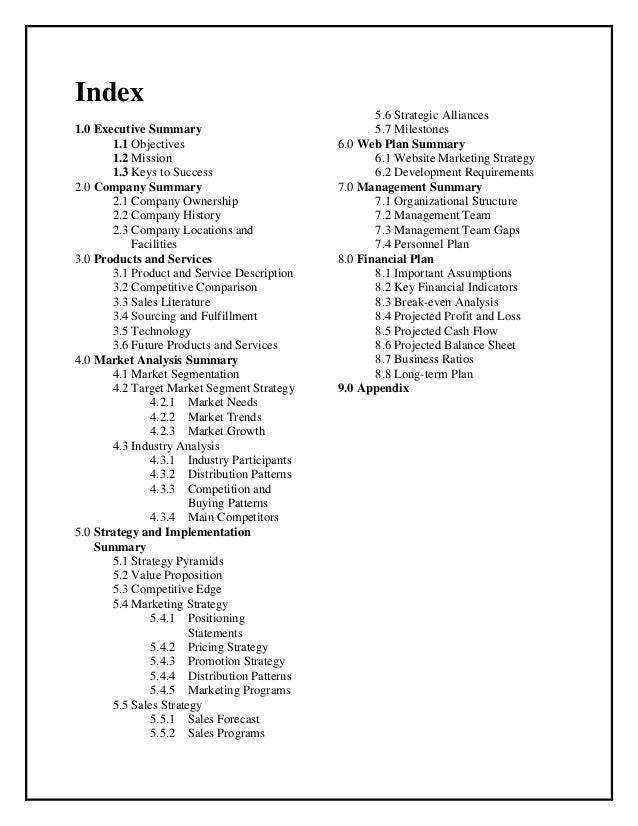 Index

1.0 Executive Summary
1.1 Objectives
1.2 Mission
1.3 Keys to Success
2.0 Company Summary
2.1 Company Ownership
2.2 Company History
2.3 Company Locations and Facilities
3.0 Products and Services
3.1 Product and Service Description
3.2 Competitive Comparison
3.3 Sales Literature
3.4 Sourcing and Fulfillment
3.5 Technology
3.6 Future Products and Services
4.0 Market Analysis Summary
4.1 Market Segmentation
4.2 Target Market Segment Strategy
4.2.1 Market Needs
4.2.2 Market Trends
4.2.3 Market Growth
4.3 Industry Analysis
4.3.1 Industry Participants
4.3.2 Distribution Patterns
4.3.3 Competition and Buying Patterns
4.3.4 Main Competitors
5.0 Strategy and Implementation Summary
5.1 Strategy Pyramids
5.2 Value Proposition
5.3 Competitive Edge
5.4 Marketing Strategy
5.4.1 Positioning Statements
5.4.2 Pricing Strategy
5.4.3 Promotion Strategy
5.4.4 Distribution Patterns
5.4.5 Marketing Programs
5.5 Sales Strategy
5.5.1 Sales Forecast
5.5.2 Sales Programs

5.6 Strategic Alliances
5.7 Milestones
6.0 Web Plan Summary
6.1 Website Marketing Strategy
6.2 Development Requirements
7.0 Management Summary
7.1 Organizational Structure
7.2 Management Team
7.3 Management Team Gaps
7.4 Personnel Plan
8.0 Financial Plan
8.1 Important Assumptions
8.2 Key Financial Indicators
8.3 Break-even Analysis
8.4 Projected Profit and Loss
8.5 Projected Cash Flow
8.6 Projected Balance Sheet
8.7 Business Ratios
8.8 Long-term Plan
9.0 Appendix